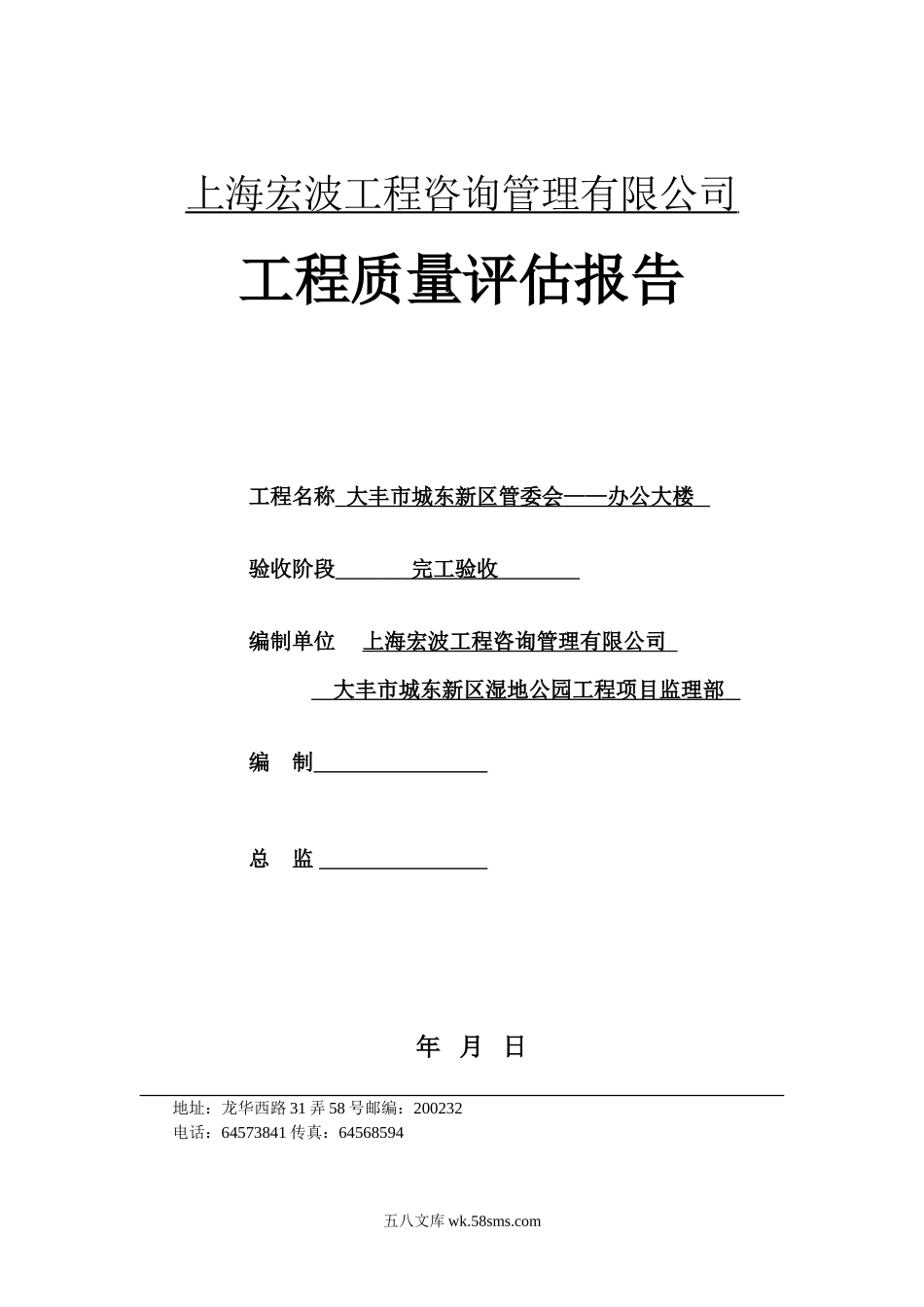 上海宏波工程咨询管理有限公司

工程质量评估报告

工程名称 大丰市城东新区管委会——办公大楼

验收阶段 完工验收

编制单位 上海宏波工程咨询管理有限公司

大丰市城东新区湿地公园工程项目监理部

编 制

总 监

年 月 日

地址：龙华西路 31 弄 58 号邮编：200232
电话：64573841 传真：64568594

五八文库 wk.58sms.com